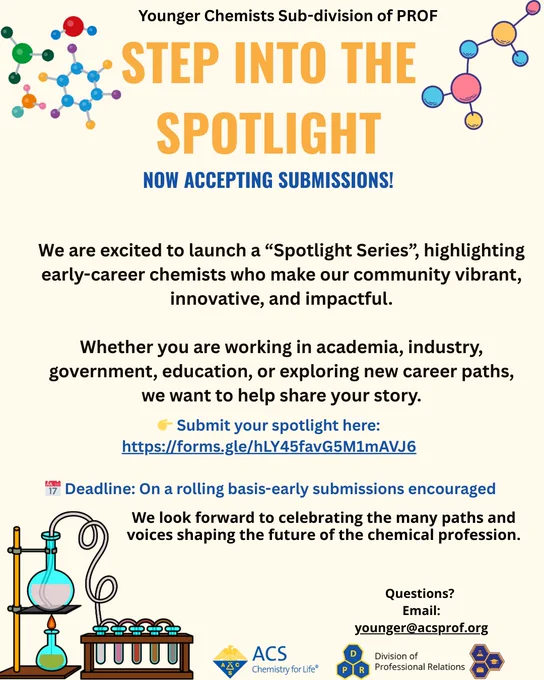 Younger Chemists Sub-division of PROF

STEP INTO THE SPOTLIGHT

NOW ACCEPTING SUBMISSIONS!

We are excited to launch a "Spotlight Series", highlighting early-career chemists who make our community vibrant, innovative, and impactful.

Whether you are working in academia, industry, government, education, or exploring new career paths, we want to help share your story.

👉 Submit your spotlight here:
https://forms.gle/hLY45favG5M1mAVJ6

📅 Deadline: On a rolling basis-early submissions encouraged

We look forward to celebrating the many paths and voices shaping the future of the chemical profession.

Questions?
Email:
younger@acsprof.org

ACS
Chemistry for Life®

D P R
Division of
Professional Relations